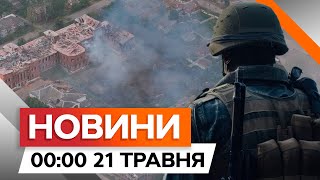 НОВИНИ
00:00 21 ТРАВНЯ